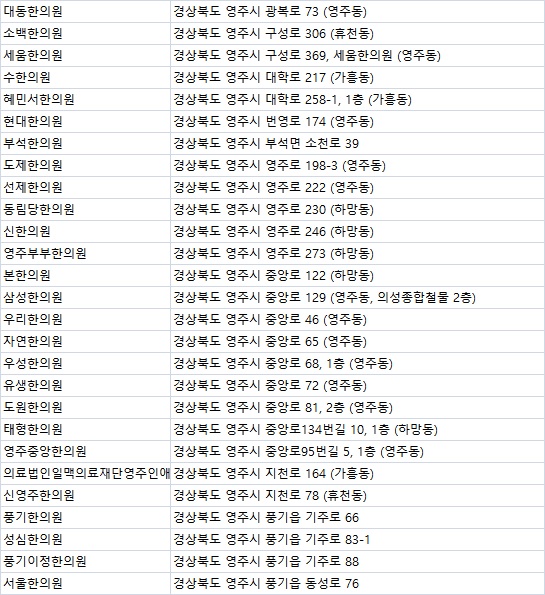 | 대동한의원 | 경상북도 영주시 광복로 73 (영주동) |
|---|---|
| 소백한의원 | 경상북도 영주시 구성로 306 (휴천동) |
| 세움한의원 | 경상북도 영주시 구성로 369, 세움한의원 (영주동) |
| 수한의원 | 경상북도 영주시 대학로 217 (가흥동) |
| 혜민서한의원 | 경상북도 영주시 대학로 258-1, 1층 (가흥동) |
| 현대한의원 | 경상북도 영주시 번영로 174 (영주동) |
| 부석한의원 | 경상북도 영주시 부석면 소천로 39 |
| 도제한의원 | 경상북도 영주시 영주로 198-3 (영주동) |
| 선제한의원 | 경상북도 영주시 영주로 222 (영주동) |
| 동림당한의원 | 경상북도 영주시 영주로 230 (하망동) |
| 신한의원 | 경상북도 영주시 영주로 246 (하망동) |
| 영주부부한의원 | 경상북도 영주시 영주로 273 (하망동) |
| 본한의원 | 경상북도 영주시 중앙로 122 (하망동) |
| 삼성한의원 | 경상북도 영주시 중앙로 129 (영주동, 의성종합철물 2층) |
| 우리한의원 | 경상북도 영주시 중앙로 46 (영주동) |
| 자연한의원 | 경상북도 영주시 중앙로 65 (영주동) |
| 우성한의원 | 경상북도 영주시 중앙로 68, 1층 (영주동) |
| 유생한의원 | 경상북도 영주시 중앙로 72 (영주동) |
| 도원한의원 | 경상북도 영주시 중앙로 81, 2층 (영주동) |
| 태형한의원 | 경상북도 영주시 중앙로134번길 10, 1층 (하망동) |
| 영주중앙한의원 | 경상북도 영주시 중앙로95번길 5, 1층 (영주동) |
| 의료법인일맥의료재단영주인애 | 경상북도 영주시 지천로 164 (가흥동) |
| 신영주한의원 | 경상북도 영주시 지천로 78 (휴천동) |
| 풍기한의원 | 경상북도 영주시 풍기읍 기주로 66 |
| 성심한의원 | 경상북도 영주시 풍기읍 기주로 83-1 |
| 풍기이정한의원 | 경상북도 영주시 풍기읍 기주로 88 |
| 서울한의원 | 경상북도 영주시 풍기읍 동성로 76 |